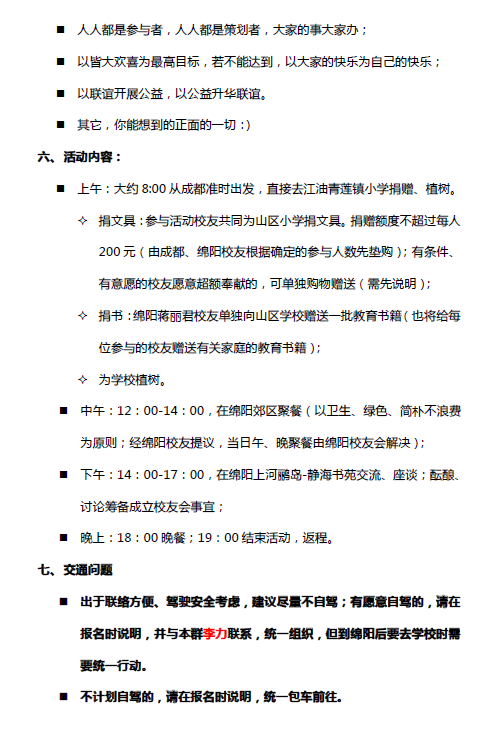 ■ 人人都是参与者，人人都是策划者，大家的事大家办；

■ 以皆大欢喜为最高目标，若不能达到，以大家的快乐为自己的快乐；

■ 以联谊开展公益，以公益升华联谊。

■ 其它，你能想到的正面的一切：)

六、活动内容：

■ 上午：大约 8:00 从成都准时出发，直接去江油青莲镇小学捐赠、植树。

✧ 捐文具：参与活动校友共同为山区小学捐文具。捐赠额度不超过每人 200 元（由成都、绵阳校友根据确定的参与人数先垫购）；有条件、有意愿的校友愿意超额奉献的，可单独购物赠送（需先说明）；

✧ 捐书：绵阳蒋丽君校友单独向山区学校赠送一批教育书籍（也将给每位参与的校友赠送有关家庭的教育书籍）；

✧ 为学校植树。

■ 中午：12：00-14：00，在绵阳郊区聚餐（以卫生、绿色、简朴不浪费为原则；经绵阳校友提议，当日午、晚聚餐由绵阳校友会解决）；

■ 下午：14：00-17：00，在绵阳上河鹂岛-静海书苑交流、座谈；酝酿、讨论筹备成立校友会事宜；

■ 晚上：18：00 晚餐；19：00 结束活动，返程。

七、交通问题

■ 出于联络方便、驾驶安全考虑，建议尽量不自驾；有愿意自驾的，请在报名时说明，并与本群李力联系，统一组织，但到绵阳后要去学校时需要统一行动。

■ 不计划自驾的，请在报名时说明，统一包车前往。